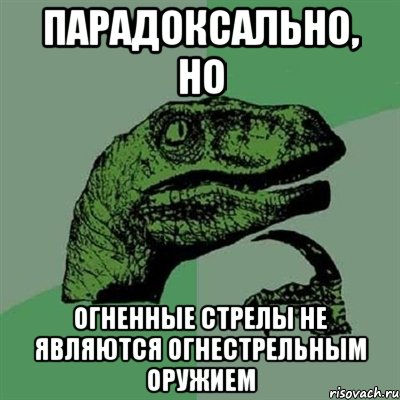 ПАРАДОКСАЛЬНО, НО

ОГНЕННЫЕ СТРЕЛЫ НЕ ЯВЛЯЮТСЯ ОГНЕСТРЕЛЬНЫМ ОРУЖИЕМ

risovach.ru